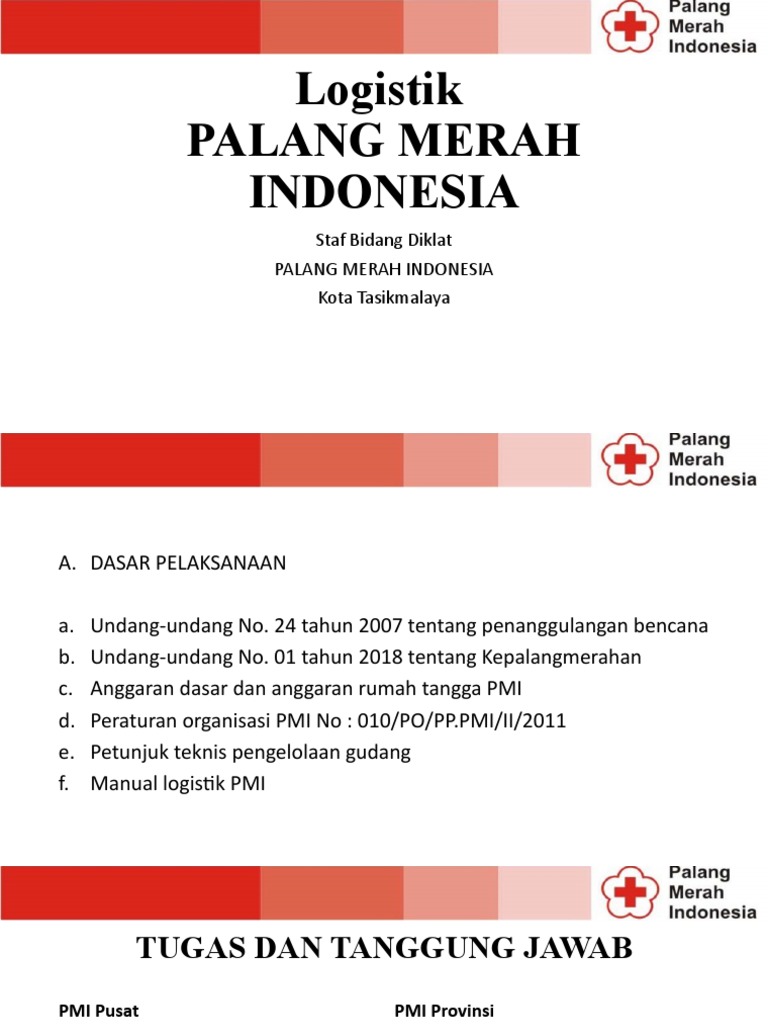 Palang Merah Indonesia

Logistik
PALANG MERAH INDONESIA

Staf Bidang Diklat
PALANG MERAH INDONESIA
Kota Tasikmalaya

Palang Merah Indonesia

A. DASAR PELAKSANAAN

a. Undang-undang No. 24 tahun 2007 tentang penanggulangan bencana
b. Undang-undang No. 01 tahun 2018 tentang Kepalangmerahan
c. Anggaran dasar dan anggaran rumah tangga PMI
d. Peraturan organisasi PMI No : 010/PO/PP.PMI/II/2011
e. Petunjuk teknis pengelolaan gudang
f. Manual logistik PMI

Palang Merah Indonesia

TUGAS DAN TANGGUNG JAWAB

PMI Pusat

PMI Provinsi